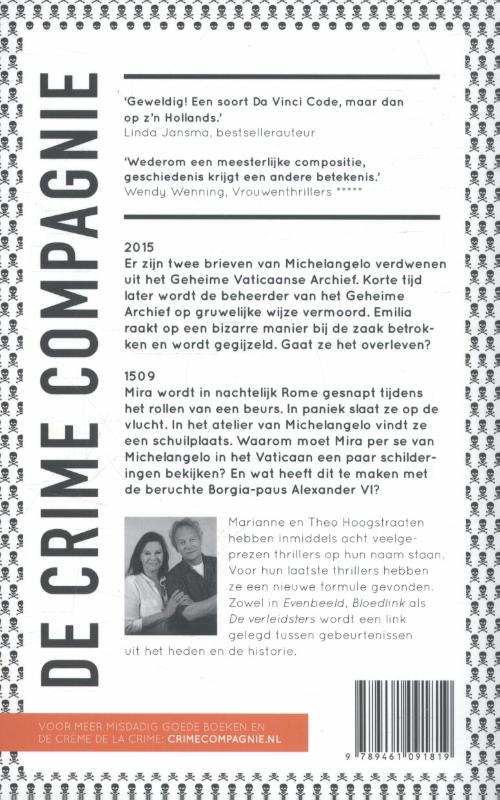 DE CRIME COMPAGNIE

'Geweldig! Een soort Da Vinci Code, maar dan op z'n Hollands.'
Linda Jansma, bestsellerauteur

'Wederom een meesterlijke compositie, geschiedenis krijgt een andere betekenis.'
Wendy Wenning, Vrouwenthrillers *****

2015
Er zijn twee brieven van Michelangelo verdwenen uit het Geheime Vaticaanse Archief. Korte tijd later wordt de beheerder van het Geheime Archief op gruwelijke wijze vermoord. Emilia raakt op een bizarre manier bij de zaak betrokken en wordt gegijzeld. Gaat ze het overleven?

1509
Mira wordt in nachtelijk Rome gesnapt tijdens het rollen van een beurs. In paniek slaat ze op de vlucht. In het atelier van Michelangelo vindt ze een schuilplaats. Waarom moet Mira per se van Michelangelo in het Vaticaan een paar schilderingen bekijken? En wat heeft dit te maken met de beruchte Borgia-paus Alexander VI?

Marianne en Theo Hoogstraaten hebben inmiddels acht veelgeprezen thrillers op hun naam staan. Voor hun laatste thrillers hebben ze een nieuwe formule gevonden. Zowel in Evenbeeld, Bloedlink als De verleidsters wordt een link gelegd tussen gebeurtenissen uit het heden en de historie.

VOOR MEER MISDADIG GOEDE BOEKEN EN DE CRÈME DE LA CRIME: CRIMECOMPAGNIE.NL

9 789461 091819